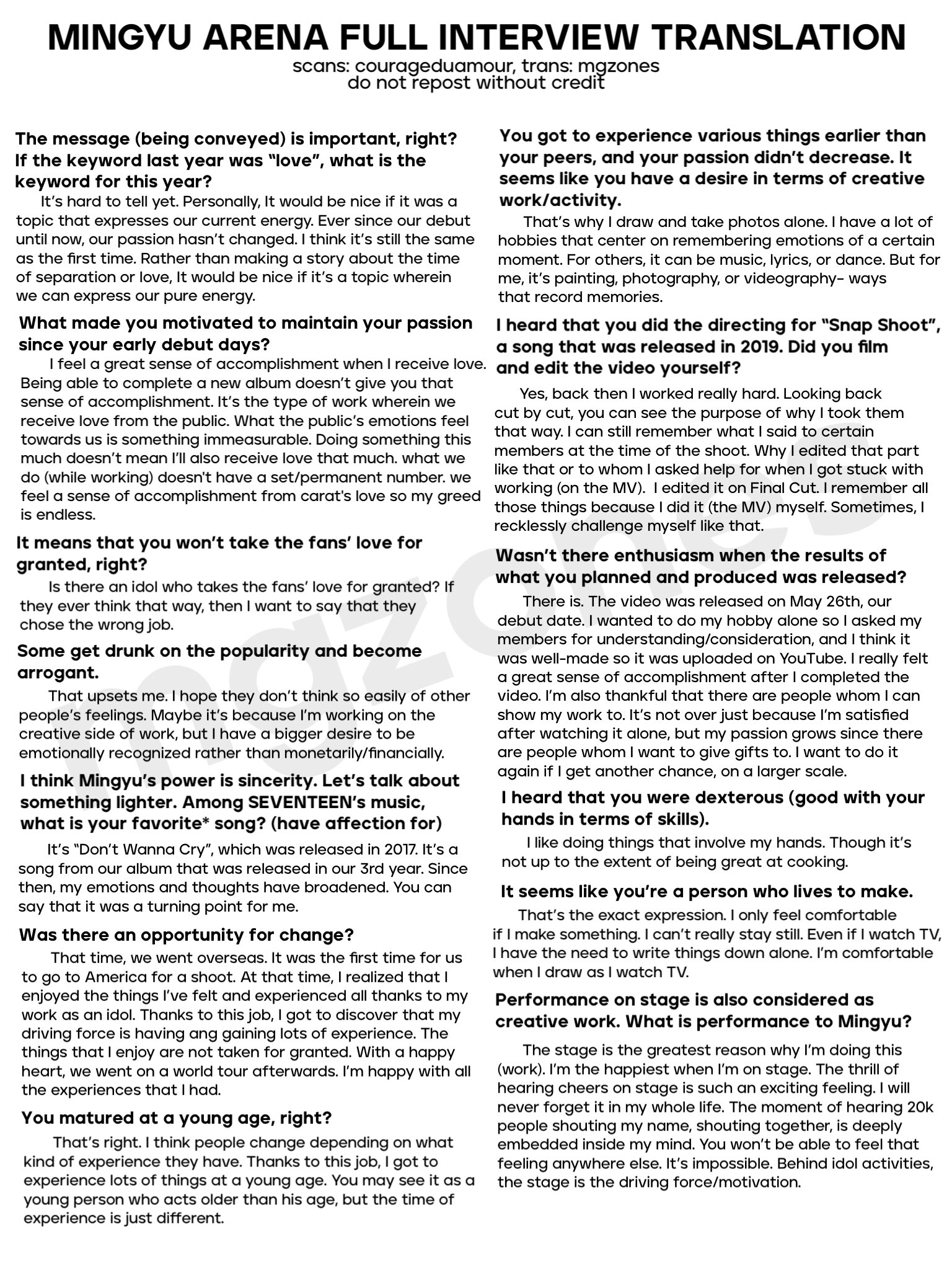 MINGYU ARENA FULL INTERVIEW TRANSLATION
scans: courageduamour, trans: mgzones
do not repost without credit

The message (being conveyed) is important, right? If the keyword last year was "love", what is the keyword for this year?
It's hard to tell yet. Personally, It would be nice if it was a topic that expresses our current energy. Ever since our debut until now, our passion hasn't changed. I think it's still the same as the first time. Rather than making a story about the time of separation or love, It would be nice if it's a topic wherein we can express our pure energy.

What made you motivated to maintain your passion since your early debut days?
I feel a great sense of accomplishment when I receive love. Being able to complete a new album doesn't give you that sense of accomplishment. It's the type of work wherein we receive love from the public. What the public's emotions feel towards us is something immeasurable. Doing something this much doesn't mean I'll also receive love that much. what we do (while working) doesn't have a set/permanent number. we feel a sense of accomplishment from carat's love so my greed is endless.

It means that you won't take the fans' love for granted, right?
Is there an idol who takes the fans' love for granted? If they ever think that way, then I want to say that they chose the wrong job.

Some get drunk on the popularity and become arrogant.
That upsets me. I hope they don't think so easily of other people's feelings. Maybe it's because I'm working on the creative side of work, but I have a bigger desire to be emotionally recognized rather than monetarily/financially.

I think Mingyu's power is sincerity. Let's talk about something lighter. Among SEVENTEEN's music, what is your favorite* song? (have affection for)
It's "Don't Wanna Cry", which was released in 2017. It's a song from our album that was released in our 3rd year. Since then, my emotions and thoughts have broadened. You can say that it was a turning point for me.

Was there an opportunity for change?
That time, we went overseas. It was the first time for us to go to America for a shoot. At that time, I realized that I enjoyed the things I've felt and experienced all thanks to my work as an idol. Thanks to this job, I got to discover that my driving force is having ang gaining lots of experience. The things that I enjoy are not taken for granted. With a happy heart, we went on a world tour afterwards. I'm happy with all the experiences that I had.

You matured at a young age, right?
That's right. I think people change depending on what kind of experience they have. Thanks to this job, I got to experience lots of things at a young age. You may see it as a young person who acts older than his age, but the time of experience is just different.

You got to experience various things earlier than your peers, and your passion didn't decrease. It seems like you have a desire in terms of creative work/activity.
That's why I draw and take photos alone. I have a lot of hobbies that center on remembering emotions of a certain moment. For others, it can be music, lyrics, or dance. But for me, it's painting, photography, or videography- ways that record memories.

I heard that you did the directing for "Snap Shoot", a song that was released in 2019. Did you film and edit the video yourself?
Yes, back then I worked really hard. Looking back cut by cut, you can see the purpose of why I took them that way. I can still remember what I said to certain members at the time of the shoot. Why I edited that part like that or to whom I asked help for when I got stuck with working (on the MV). I edited it on Final Cut. I remember all those things because I did it (the MV) myself. Sometimes, I recklessly challenge myself like that.

Wasn't there enthusiasm when the results of what you planned and produced was released?
There is. The video was released on May 26th, our debut date. I wanted to do my hobby alone so I asked my members for understanding/consideration, and I think it was well-made so it was uploaded on YouTube. I really felt a great sense of accomplishment after I completed the video. I'm also thankful that there are people whom I can show my work to. It's not over just because I'm satisfied after watching it alone, but my passion grows since there are people whom I want to give gifts to. I want to do it again if I get another chance, on a larger scale.

I heard that you were dexterous (good with your hands in terms of skills).
I like doing things that involve my hands. Though it's not up to the extent of being great at cooking.

It seems like you're a person who lives to make.
That's the exact expression. I only feel comfortable if I make something. I can't really stay still. Even if I watch TV, I have the need to write things down alone. I'm comfortable when I draw as I watch TV.

Performance on stage is also considered as creative work. What is performance to Mingyu?
The stage is the greatest reason why I'm doing this (work). I'm the happiest when I'm on stage. The thrill of hearing cheers on stage is such an exciting feeling. I will never forget it in my whole life. The moment of hearing 20k people shouting my name, shouting together, is deeply embedded inside my mind. You won't be able to feel that feeling anywhere else. It's impossible. Behind idol activities, the stage is the driving force/motivation.

mgzones